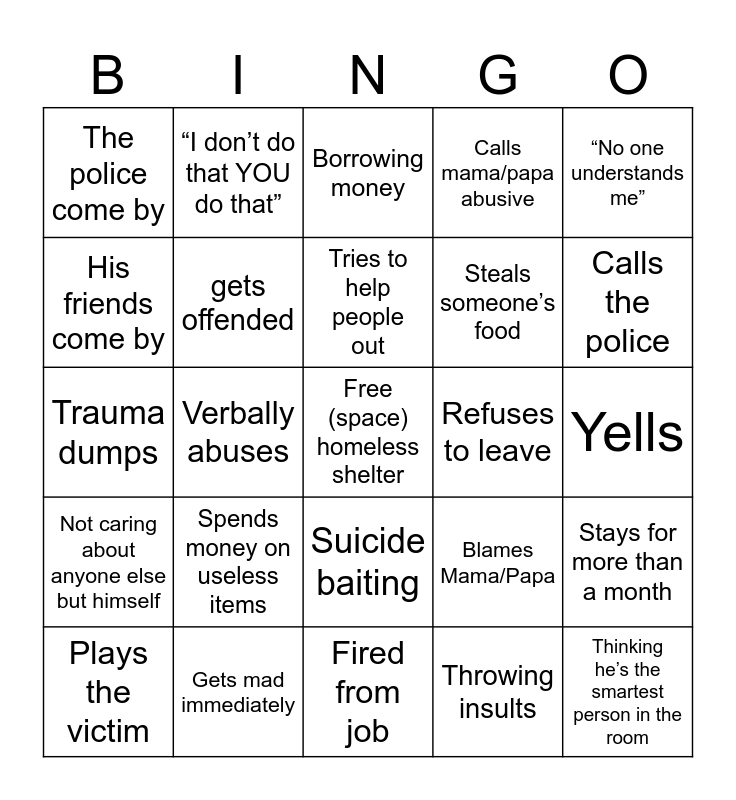 | B | I | N | G | O |
|---|---|---|---|---|
| The police come by | "I don't do that YOU do that" | Borrowing money | Calls mama/papa abusive | "No one understands me" |
| His friends come by | gets offended | Tries to help people out | Steals someone's food | Calls the police |
| Trauma dumps | Verbally abuses | Free (space) homeless shelter | Refuses to leave | Yells |
| Not caring about anyone else but himself | Spends money on useless items | Suicide baiting | Blames Mama/Papa | Stays for more than a month |
| Plays the victim | Gets mad immediately | Fired from job | Throwing insults | Thinking he's the smartest person in the room |